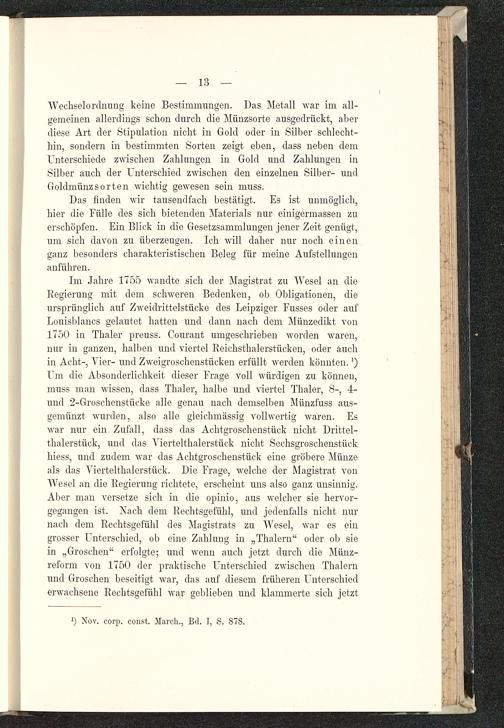 — 13 —

Wechselordnung keine Bestimmungen. Das Metall war im allgemeinen allerdings schon durch die Münzsorte ausgedrückt, aber diese Art der Stipulation nicht in Gold oder in Silber schlechthin, sondern in bestimmten Sorten zeigt eben, dass neben dem Unterschiede zwischen Zahlungen in Gold und Zahlungen in Silber auch der Unterschied zwischen den einzelnen Silber- und Goldmünzsorten wichtig gewesen sein muss.

Das finden wir tausendfach bestätigt. Es ist unmöglich, hier die Fülle des sich bietenden Materials nur einigermassen zu erschöpfen. Ein Blick in die Gesetzsammlungen jener Zeit genügt, um sich davon zu überzeugen. Ich will daher nur noch einen ganz besonders charakteristischen Beleg für meine Aufstellungen anführen.

Im Jahre 1755 wandte sich der Magistrat zu Wesel an die Regierung mit dem schweren Bedenken, ob Obligationen, die ursprünglich auf Zweidrittelstücke des Leipziger Fusses oder auf Louisblancs gelautet hatten und dann nach dem Münzedikt von 1750 in Thaler preuss. Courant umgeschrieben worden waren, nur in ganzen, halben und viertel Reichsthalerstücken, oder auch in Acht-, Vier- und Zweigroschenstücken erfüllt werden könnten.¹) Um die Absonderlichkeit dieser Frage voll würdigen zu können, muss man wissen, dass Thaler, halbe und viertel Thaler, 8-, 4- und 2-Groschenstücke alle genau nach demselben Münzfuss ausgemünzt wurden, also alle gleichmässig vollwertig waren. Es war nur ein Zufall, dass das Achtgroschenstück nicht Drittelthalerstück, und das Viertelthalerstück nicht Sechsgroschenstück hiess, und zudem war das Achtgroschenstück eine gröbere Münze als das Viertelthalerstück. Die Frage, welche der Magistrat von Wesel an die Regierung richtete, erscheint uns also ganz unsinnig. Aber man versetze sich in die opinio, aus welcher sie hervorgegangen ist. Nach dem Rechtsgefühl, und jedenfalls nicht nur nach dem Rechtsgefühl des Magistrats zu Wesel, war es ein grosser Unterschied, ob eine Zahlung in „Thalern“ oder ob sie in „Groschen“ erfolgte; und wenn auch jetzt durch die Münzreform von 1750 der praktische Unterschied zwischen Thalern und Groschen beseitigt war, das auf diesem früheren Unterschied erwachsene Rechtsgefühl war geblieben und klammerte sich jetzt

¹) Nov. corp. const. March., Bd. I, S. 878.